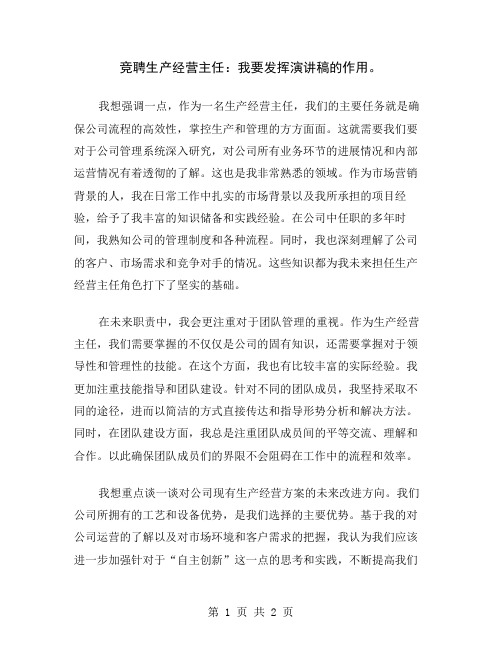 竞聘生产经营主任：我要发挥演讲稿的作用。

我想强调一点，作为一名生产经营主任，我们的主要任务就是确保公司流程的高效性，掌控生产和管理的方方面面。这就需要我们要对于公司管理系统深入研究，对公司所有业务环节的进展情况和内部运营情况有着透彻的了解。这也是我非常熟悉的领域。作为市场营销背景的人，我在日常工作中扎实的市场背景以及我所承担的项目经验，给予了我丰富的知识储备和实践经验。在公司中任职的多年时间，我熟知公司的管理制度和各种流程。同时，我也深刻理解了公司的客户、市场需求和竞争对手的情况。这些知识都为我未来担任生产经营主任角色打下了坚实的基础。

在未来职责中，我会更注重对于团队管理的重视。作为生产经营主任，我们需要掌握的不仅仅是公司的固有知识，还需要掌握对于领导性和管理性的技能。在这个方面，我也有比较丰富的实际经验。我更加注重技能指导和团队建设。针对不同的团队成员，我坚持采取不同的途径，进而以简洁的方式直接传达和指导形势分析和解决方法。同时，在团队建设方面，我总是注重团队成员间的平等交流、理解和合作。以此确保团队成员们的界限不会阻碍在工作中的流程和效率。

我想重点谈一谈对公司现有生产经营方案的未来改进方向。我们公司所拥有的工艺和设备优势，是我们选择的主要优势。基于我的对公司运营的了解以及对市场环境和客户需求的把握，我认为我们应该进一步加强针对于“自主创新”这一点的思考和实践，不断提高我们

第 1 页 共 2 页